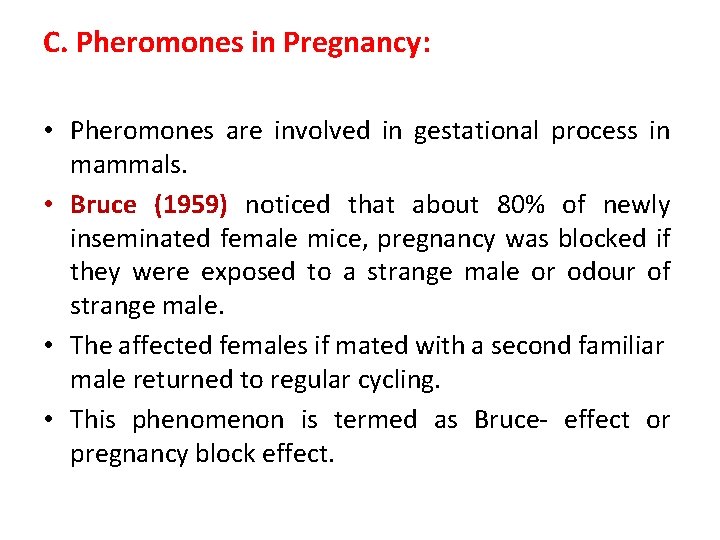 C. Pheromones in Pregnancy:

• Pheromones are involved in gestational process in mammals.

• Bruce (1959) noticed that about 80% of newly inseminated female mice, pregnancy was blocked if they were exposed to a strange male or odour of strange male.

• The affected females if mated with a second familiar male returned to regular cycling.

• This phenomenon is termed as Bruce- effect or pregnancy block effect.